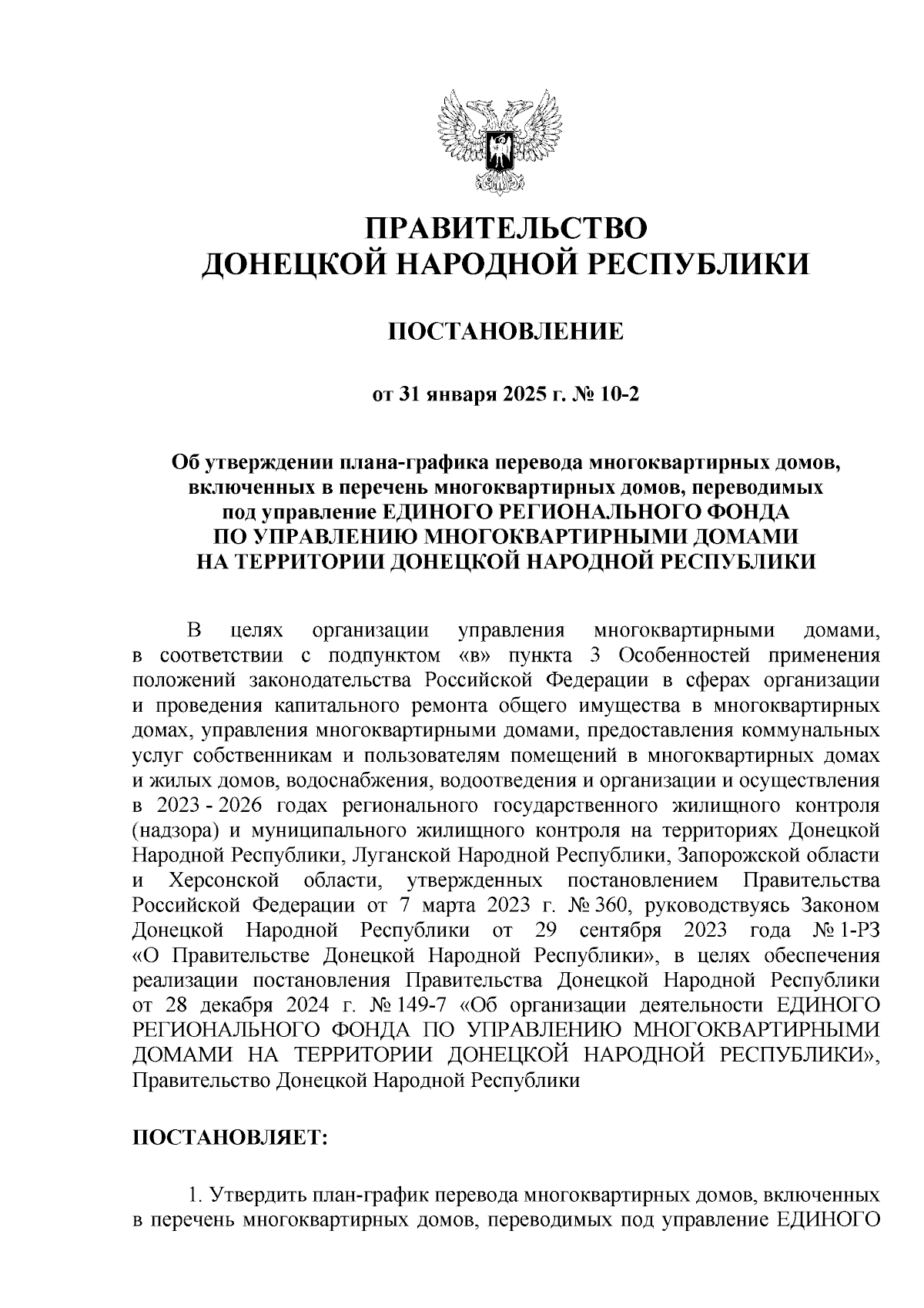 ПРАВИТЕЛЬСТВО
ДОНЕЦКОЙ НАРОДНОЙ РЕСПУБЛИКИ

ПОСТАНОВЛЕНИЕ

от 31 января 2025 г. № 10-2

Об утверждении плана-графика перевода многоквартирных домов, включенных в перечень многоквартирных домов, переводимых под управление ЕДИНОГО РЕГИОНАЛЬНОГО ФОНДА ПО УПРАВЛЕНИЮ МНОГОКВАРТИРНЫМИ ДОМАМИ НА ТЕРРИТОРИИ ДОНЕЦКОЙ НАРОДНОЙ РЕСПУБЛИКИ

В целях организации управления многоквартирными домами, в соответствии с подпунктом «в» пункта 3 Особенностей применения положений законодательства Российской Федерации в сферах организации и проведения капитального ремонта общего имущества в многоквартирных домах, управления многоквартирными домами, предоставления коммунальных услуг собственникам и пользователям помещений в многоквартирных домах и жилых домов, водоснабжения, водоотведения и организации и осуществления в 2023 - 2026 годах регионального государственного жилищного контроля (надзора) и муниципального жилищного контроля на территориях Донецкой Народной Республики, Луганской Народной Республики, Запорожской области и Херсонской области, утвержденных постановлением Правительства Российской Федерации от 7 марта 2023 г. № 360, руководствуясь Законом Донецкой Народной Республики от 29 сентября 2023 года № 1-РЗ «О Правительстве Донецкой Народной Республики», в целях обеспечения реализации постановления Правительства Донецкой Народной Республики от 28 декабря 2024 г. № 149-7 «Об организации деятельности ЕДИНОГО РЕГИОНАЛЬНОГО ФОНДА ПО УПРАВЛЕНИЮ МНОГОКВАРТИРНЫМИ ДОМАМИ НА ТЕРРИТОРИИ ДОНЕЦКОЙ НАРОДНОЙ РЕСПУБЛИКИ», Правительство Донецкой Народной Республики

ПОСТАНОВЛЯЕТ:

1. Утвердить план-график перевода многоквартирных домов, включенных в перечень многоквартирных домов, переводимых под управление ЕДИНОГО